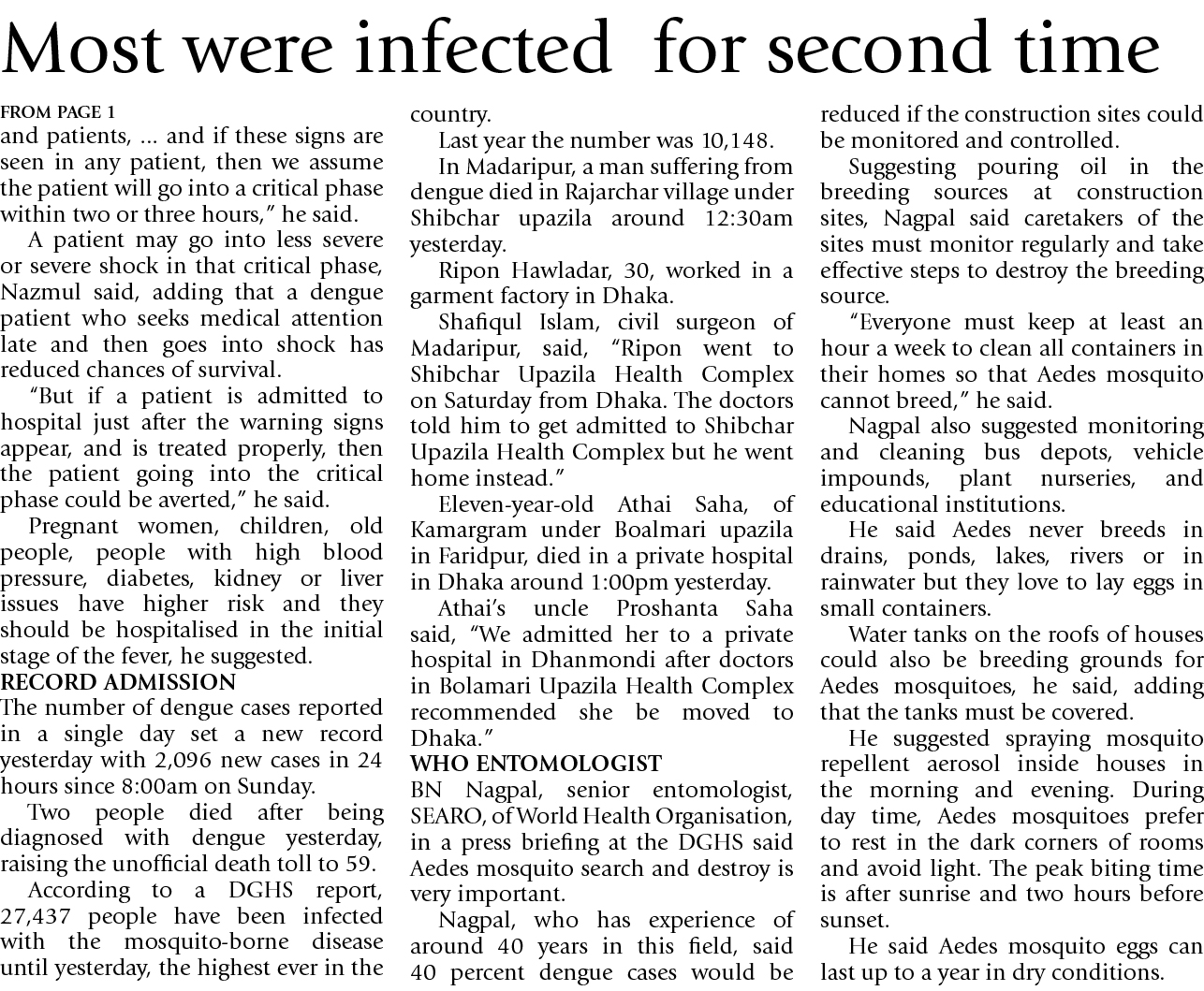 Most were infected for second time

FROM PAGE 1
and patients, ... and if these signs are seen in any patient, then we assume the patient will go into a critical phase within two or three hours," he said.

A patient may go into less severe or severe shock in that critical phase, Nazmul said, adding that a dengue patient who seeks medical attention late and then goes into shock has reduced chances of survival.

"But if a patient is admitted to hospital just after the warning signs appear, and is treated properly, then the patient going into the critical phase could be averted," he said.

Pregnant women, children, old people, people with high blood pressure, diabetes, kidney or liver issues have higher risk and they should be hospitalised in the initial stage of the fever, he suggested.

RECORD ADMISSION
The number of dengue cases reported in a single day set a new record yesterday with 2,096 new cases in 24 hours since 8:00am on Sunday.

Two people died after being diagnosed with dengue yesterday, raising the unofficial death toll to 59.

According to a DGHS report, 27,437 people have been infected with the mosquito-borne disease until yesterday, the highest ever in the country.

Last year the number was 10,148.

In Madaripur, a man suffering from dengue died in Rajarchar village under Shibchar upazila around 12:30am yesterday.

Ripon Hawladar, 30, worked in a garment factory in Dhaka.

Shafiqul Islam, civil surgeon of Madaripur, said, "Ripon went to Shibchar Upazila Health Complex on Saturday from Dhaka. The doctors told him to get admitted to Shibchar Upazila Health Complex but he went home instead."

Eleven-year-old Athai Saha, of Kamargram under Boalmari upazila in Faridpur, died in a private hospital in Dhaka around 1:00pm yesterday.

Athai's uncle Proshanta Saha said, "We admitted her to a private hospital in Dhanmondi after doctors in Bolamari Upazila Health Complex recommended she be moved to Dhaka."

WHO ENTOMOLOGIST
BN Nagpal, senior entomologist, SEARO, of World Health Organisation, in a press briefing at the DGHS said Aedes mosquito search and destroy is very important.

Nagpal, who has experience of around 40 years in this field, said 40 percent dengue cases would be reduced if the construction sites could be monitored and controlled.

Suggesting pouring oil in the breeding sources at construction sites, Nagpal said caretakers of the sites must monitor regularly and take effective steps to destroy the breeding source.

"Everyone must keep at least an hour a week to clean all containers in their homes so that Aedes mosquito cannot breed," he said.

Nagpal also suggested monitoring and cleaning bus depots, vehicle impounds, plant nurseries, and educational institutions.

He said Aedes never breeds in drains, ponds, lakes, rivers or in rainwater but they love to lay eggs in small containers.

Water tanks on the roofs of houses could also be breeding grounds for Aedes mosquitoes, he said, adding that the tanks must be covered.

He suggested spraying mosquito repellent aerosol inside houses in the morning and evening. During day time, Aedes mosquitoes prefer to rest in the dark corners of rooms and avoid light. The peak biting time is after sunrise and two hours before sunset.

He said Aedes mosquito eggs can last up to a year in dry conditions.